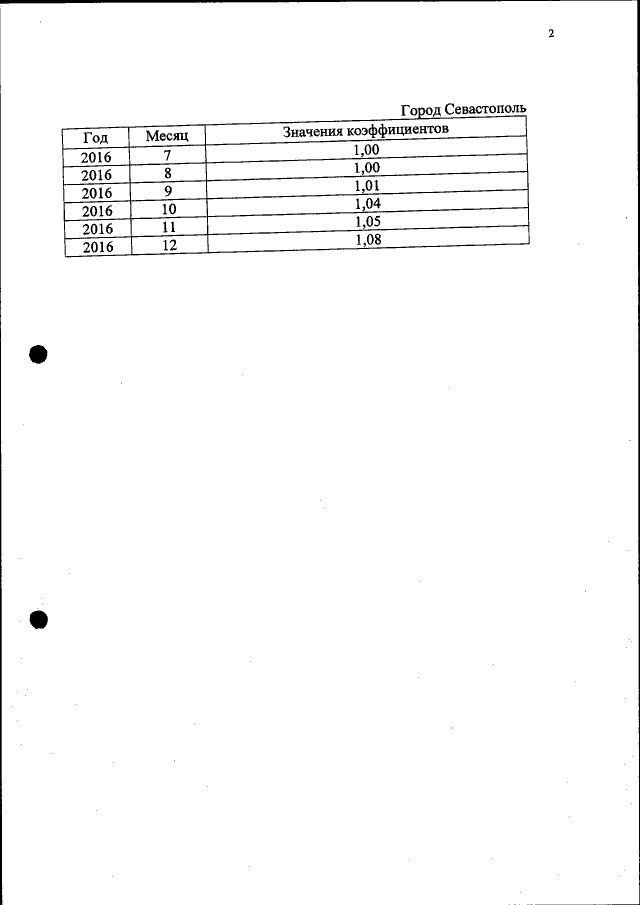 2

Город Севастополь

| Год | Месяц | Значения коэффициентов |
|---|---|---|
| 2016 | 7 | 1,00 |
| 2016 | 8 | 1,00 |
| 2016 | 9 | 1,01 |
| 2016 | 10 | 1,04 |
| 2016 | 11 | 1,05 |
| 2016 | 12 | 1,08 |